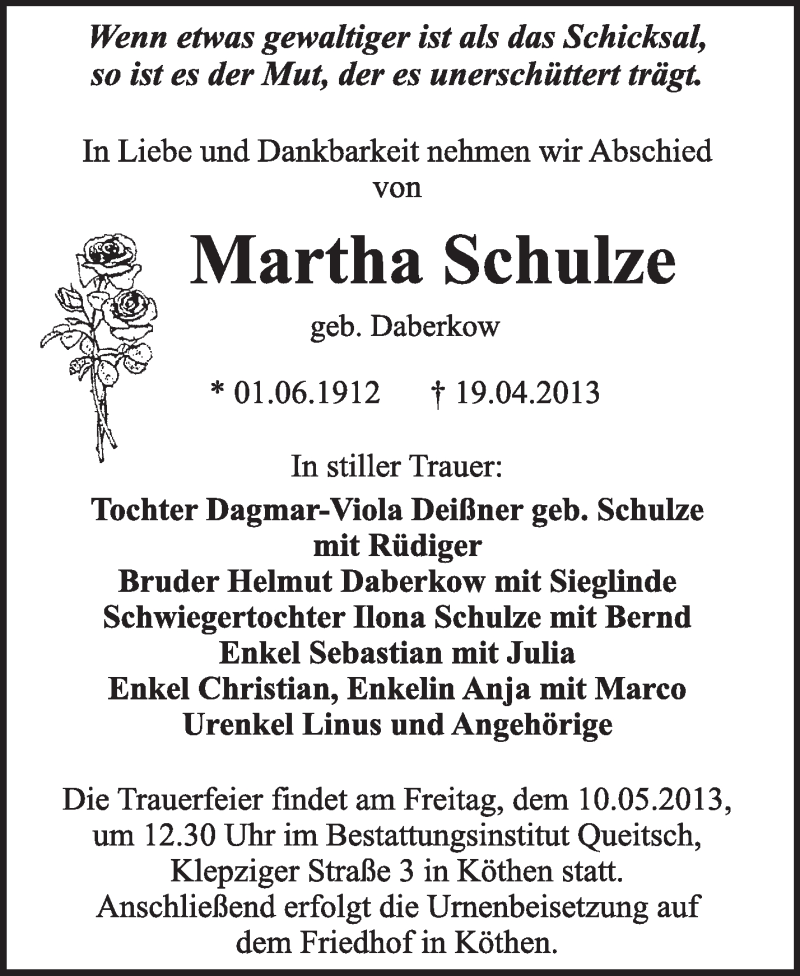 Wenn etwas gewaltiger ist als das Schicksal, so ist es der Mut, der es unerschüttert trägt.

In Liebe und Dankbarkeit nehmen wir Abschied von

Martha Schulze

geb. Daberkow

* 01.06.1912 † 19.04.2013

In stiller Trauer:

Tochter Dagmar-Viola Deißner geb. Schulze
mit Rüdiger
Bruder Helmut Daberkow mit Sieglinde
Schwiegertochter Ilona Schulze mit Bernd
Enkel Sebastian mit Julia
Enkel Christian, Enkelin Anja mit Marco
Urenkel Linus und Angehörige

Die Trauerfeier findet am Freitag, dem 10.05.2013, um 12.30 Uhr im Bestattungsinstitut Queitsch, Klepziger Straße 3 in Köthen statt. Anschließend erfolgt die Urnenbeisetzung auf dem Friedhof in Köthen.